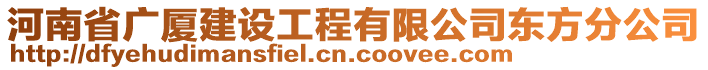 河南省广厦建设工程有限公司东方分公司
http://dfyehudimansfiel.cn.coovee.com